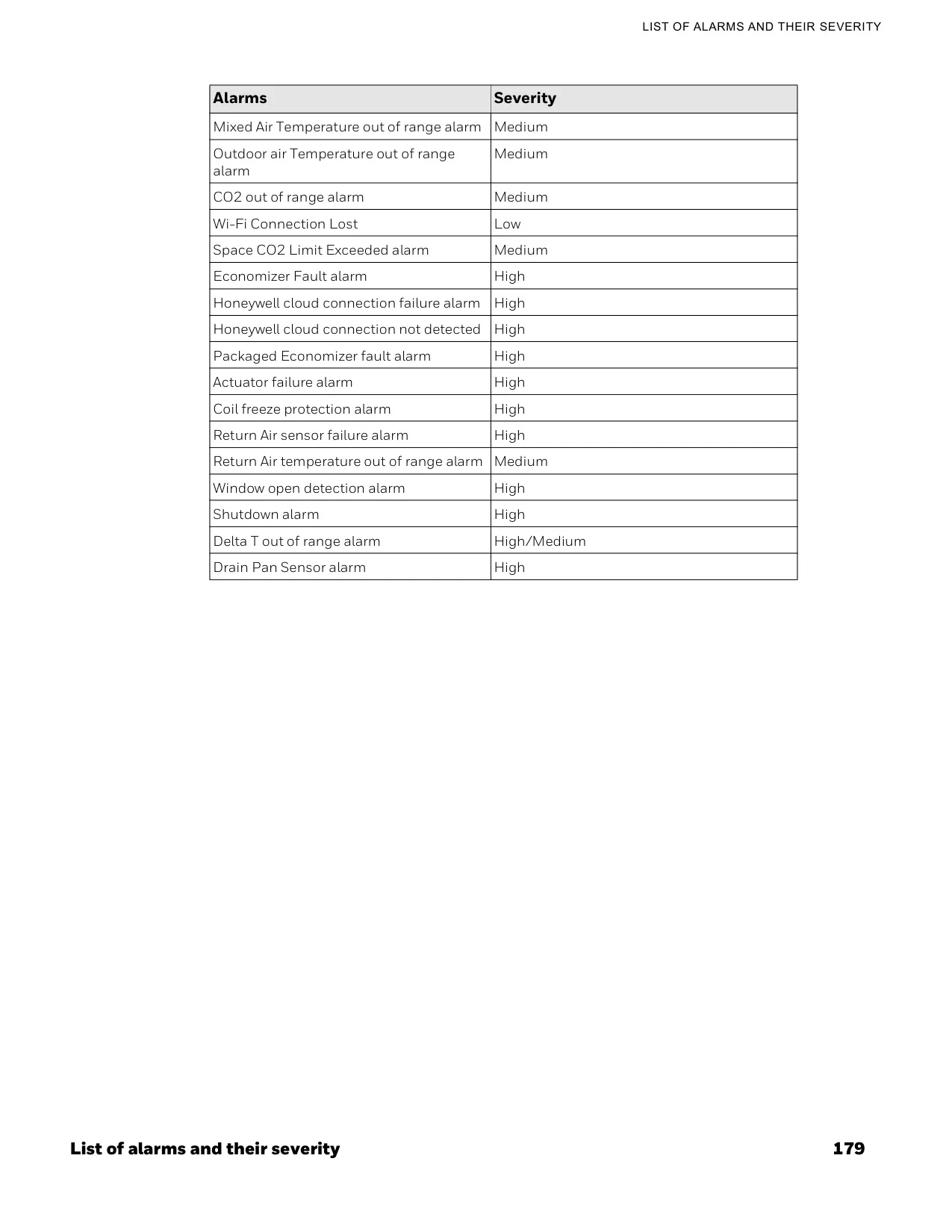 LIST OF ALARMS AND THEIR SEVERITY

| Alarms | Severity |
|---|---|
| Mixed Air Temperature out of range alarm | Medium |
| Outdoor air Temperature out of range alarm | Medium |
| CO2 out of range alarm | Medium |
| Wi-Fi Connection Lost | Low |
| Space CO2 Limit Exceeded alarm | Medium |
| Economizer Fault alarm | High |
| Honeywell cloud connection failure alarm | High |
| Honeywell cloud connection not detected | High |
| Packaged Economizer fault alarm | High |
| Actuator failure alarm | High |
| Coil freeze protection alarm | High |
| Return Air sensor failure alarm | High |
| Return Air temperature out of range alarm | Medium |
| Window open detection alarm | High |
| Shutdown alarm | High |
| Delta T out of range alarm | High/Medium |
| Drain Pan Sensor alarm | High |

List of alarms and their severity 179